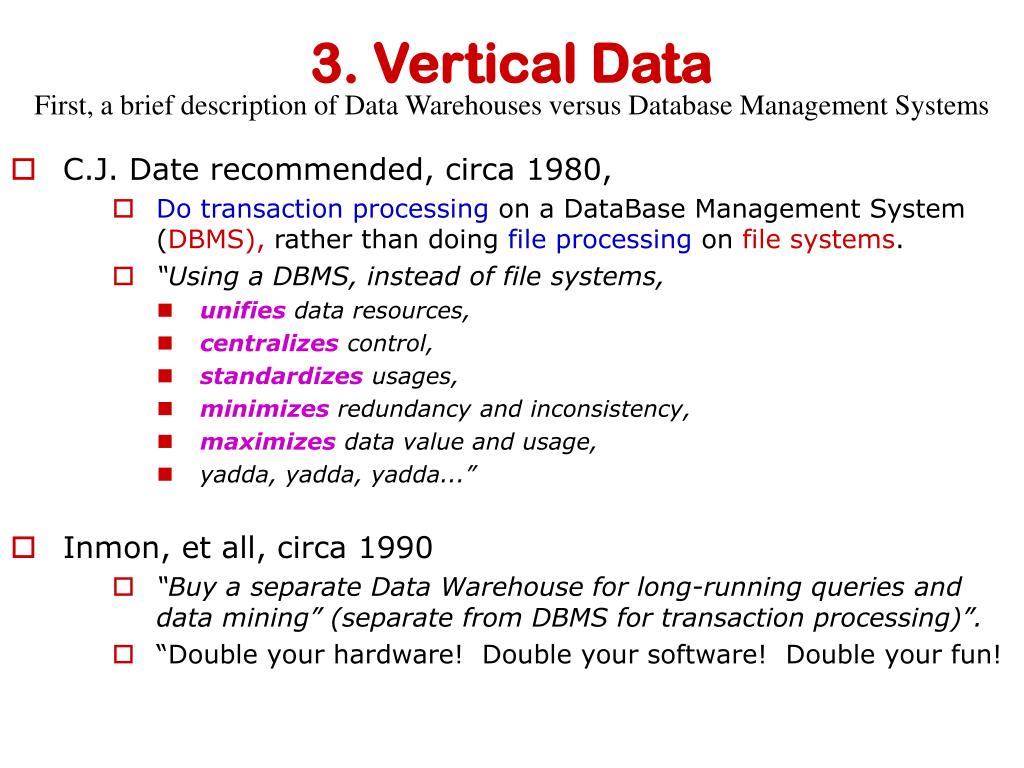 3. Vertical Data
First, a brief description of Data Warehouses versus Database Management Systems

C.J. Date recommended, circa 1980,

Do transaction processing on a DataBase Management System (DBMS), rather than doing file processing on file systems.

"Using a DBMS, instead of file systems,

unifies data resources,

centralizes control,

standardizes usages,

minimizes redundancy and inconsistency,

maximizes data value and usage,

yadda, yadda, yadda..."

Inmon, et all, circa 1990

"Buy a separate Data Warehouse for long-running queries and data mining" (separate from DBMS for transaction processing)".

"Double your hardware! Double your software! Double your fun!